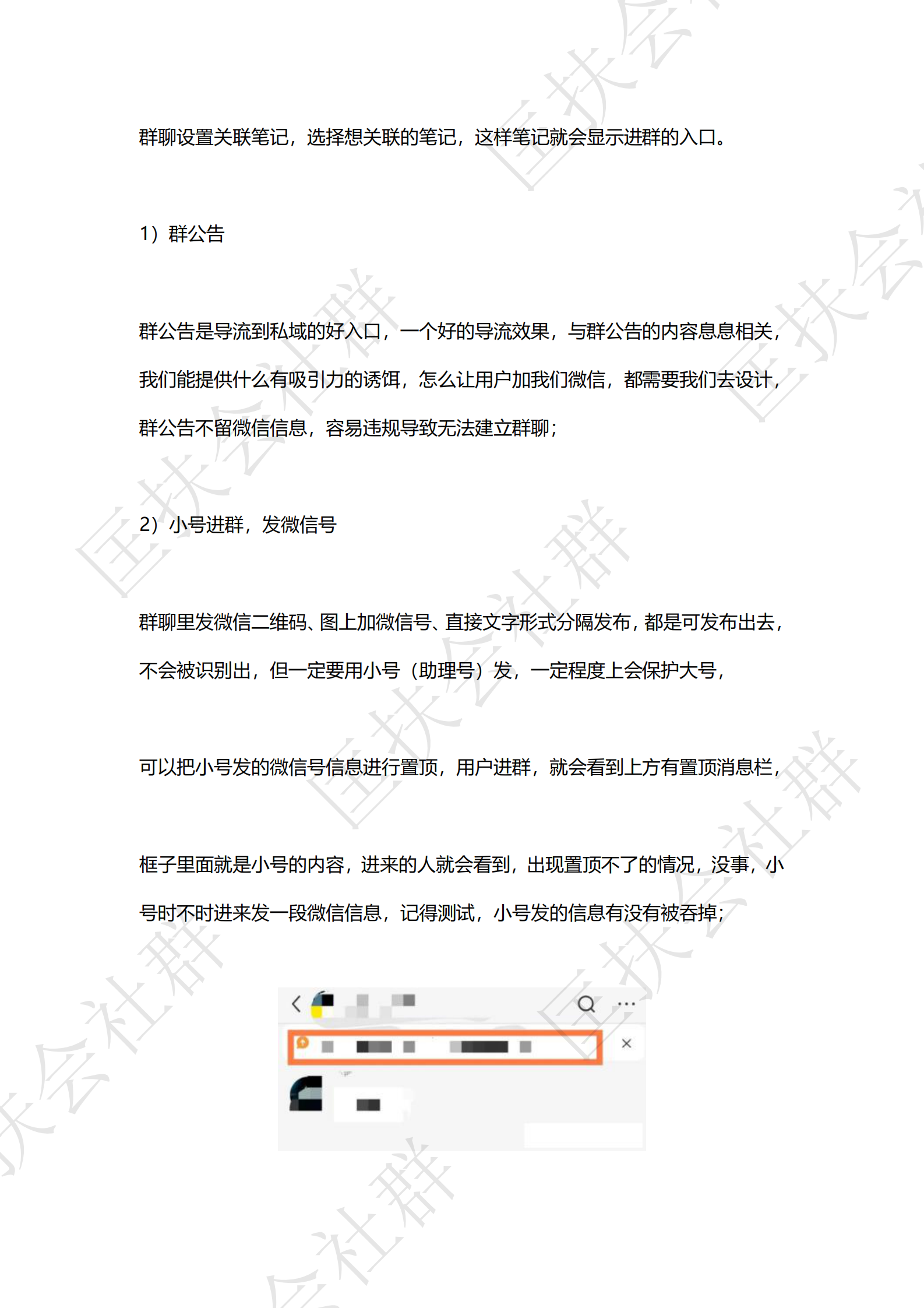 群聊设置关联笔记，选择想关联的笔记，这样笔记就会显示进群的入口。

1）群公告

群公告是导流到私域的好入口，一个好的导流效果，与群公告的内容息息相关，我们能提供什么有吸引力的诱饵，怎么让用户加我们微信，都需要我们去设计，群公告不留微信信息，容易违规导致无法建立群聊；

2）小号进群，发微信号

群聊里发微信二维码、图上加微信号、直接文字形式分隔发布，都是可发布出去，不会被识别出，但一定要用小号（助理号）发，一定程度上会保护大号，

可以把小号发的微信号信息进行置顶，用户进群，就会看到上方有置顶消息栏，

框子里面就是小号的内容，进来的人就会看到，出现置顶不了的情况，没事，小号时不时进来发一段微信信息，记得测试，小号发的信息有没有被吞掉；

匡扶会社群